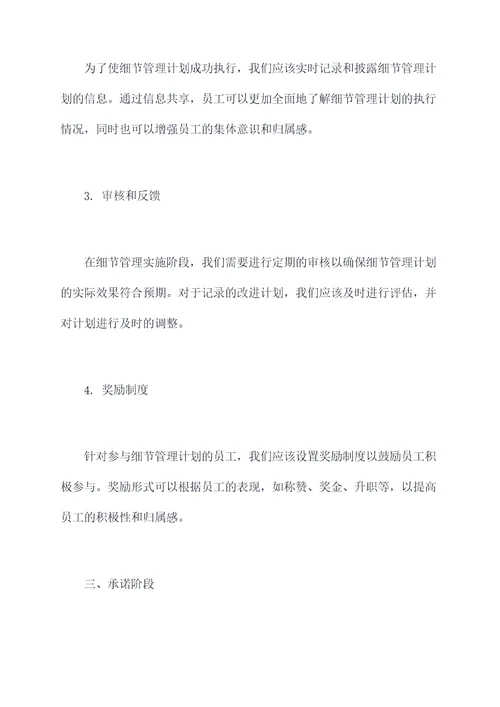 为了使细节管理计划成功执行，我们应该实时记录和披露细节管理计划的信息。通过信息共享，员工可以更加全面地了解细节管理计划的执行情况，同时也可以增强员工的集体意识和归属感。

3. 审核和反馈

在细节管理实施阶段，我们需要进行定期的审核以确保细节管理计划的实际效果符合预期。对于记录的改进计划，我们应该及时进行评估，并对计划进行及时的调整。

4. 奖励制度

针对参与细节管理计划的员工，我们应该设置奖励制度以鼓励员工积极参与。奖励形式可以根据员工的表现，如称赞、奖金、升职等，以提高员工的积极性和归属感。

三、承诺阶段